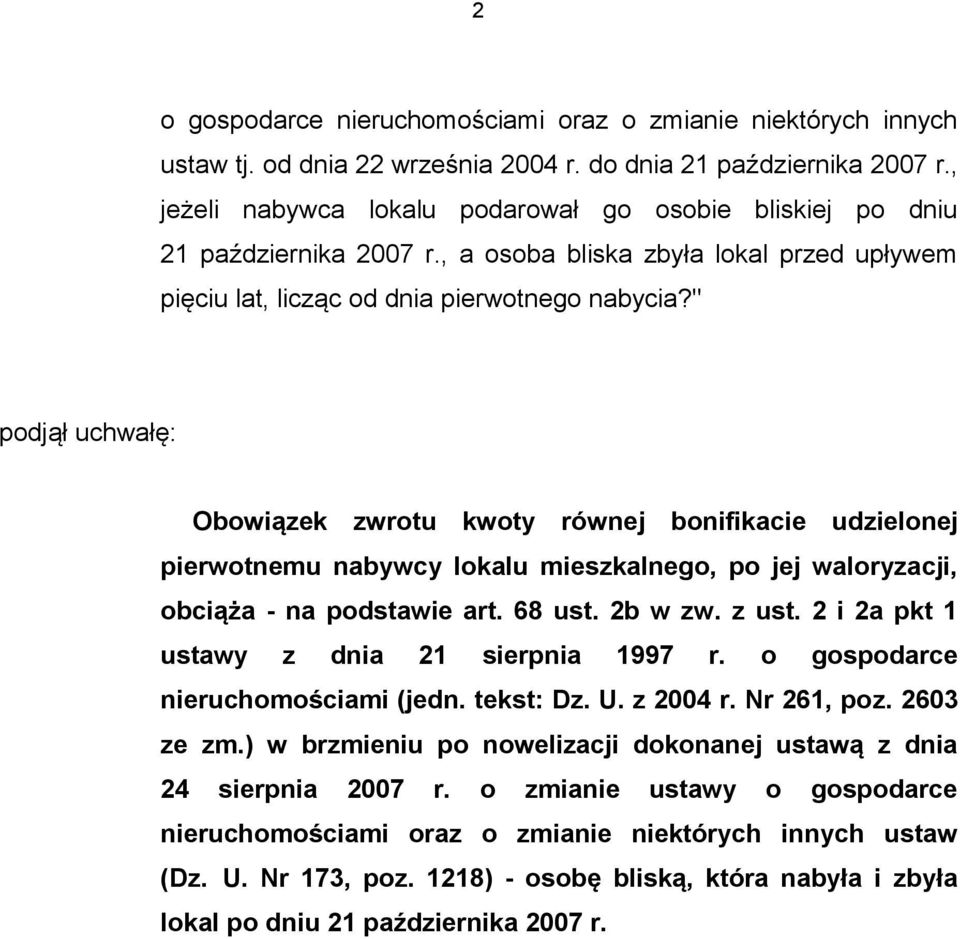 2

o gospodarce nieruchomościami oraz o zmianie niektórych innych ustaw tj. od dnia 22 września 2004 r. do dnia 21 października 2007 r., jeżeli nabywca lokalu podarował go osobie bliskiej po dniu 21 października 2007 r., a osoba bliska zbyła lokal przed upływem pięciu lat, licząc od dnia pierwotnego nabycia?"

podjął uchwałę:

Obowiązek zwrotu kwoty równej bonifikacie udzielonej pierwotnemu nabywcy lokalu mieszkalnego, po jej waloryzacji, obciąża - na podstawie art. 68 ust. 2b w zw. z ust. 2 i 2a pkt 1 ustawy z dnia 21 sierpnia 1997 r. o gospodarce nieruchomościami (jedn. tekst: Dz. U. z 2004 r. Nr 261, poz. 2603 ze zm.) w brzmieniu po nowelizacji dokonanej ustawą z dnia 24 sierpnia 2007 r. o zmianie ustawy o gospodarce nieruchomościami oraz o zmianie niektórych innych ustaw (Dz. U. Nr 173, poz. 1218) - osobę bliską, która nabyła i zbyła lokal po dniu 21 października 2007 r.